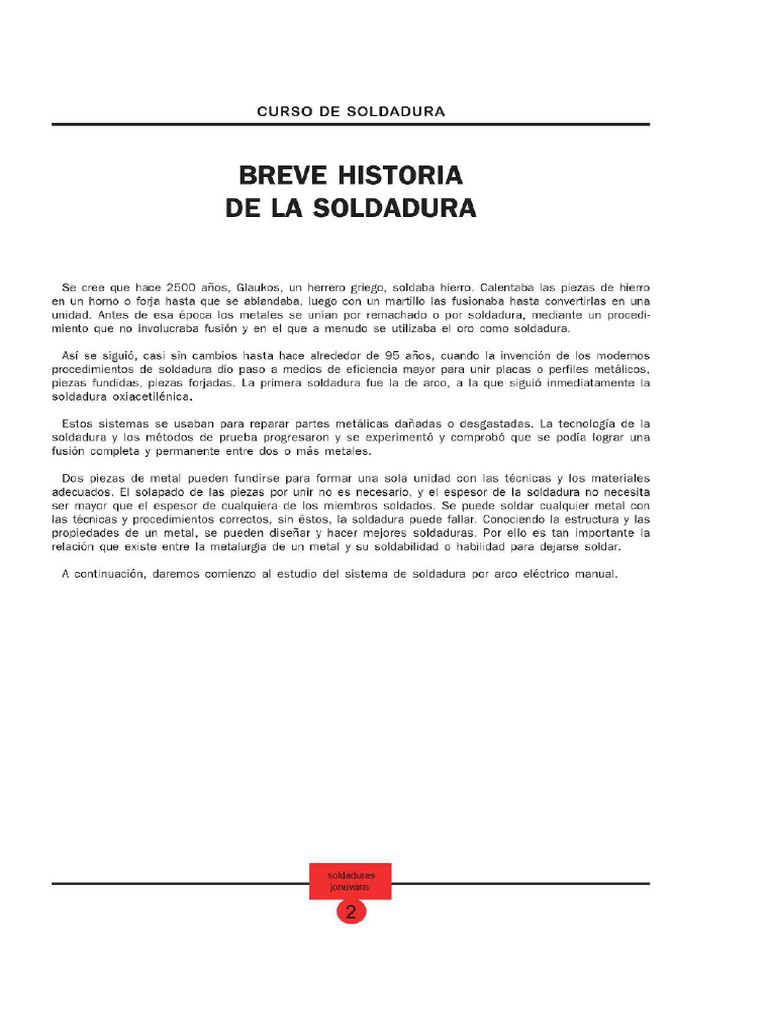 CURSO DE SOLDADURA

BREVE HISTORIA
DE LA SOLDADURA

Se cree que hace 2500 años, Glaukos, un herrero griego, soldaba hierro. Calentaba las piezas de hierro en un horno o forja hasta que se ablandaba, luego con un martillo las fusionaba hasta convertirlas en una unidad. Antes de esa época los metales se unían por remachado o por soldadura, mediante un procedimiento que no involucraba fusión y en el que a menudo se utilizaba el oro como soldadura.

Así se siguió, casi sin cambios hasta hace alrededor de 95 años, cuando la invención de los modernos procedimientos de soldadura dio paso a medios de eficiencia mayor para unir placas o perfiles metálicos, piezas fundidas, piezas forjadas. La primera soldadura fue la de arco, a la que siguió inmediatamente la soldadura oxiacetilénica.

Estos sistemas se usaban para reparar partes metálicas dañadas o desgastadas. La tecnología de la soldadura y los métodos de prueba progresaron y se experimentó y comprobó que se podía lograr una fusión completa y permanente entre dos o más metales.

Dos piezas de metal pueden fundirse para formar una sola unidad con las técnicas y los materiales adecuados. El solapado de las piezas por unir no es necesario, y el espesor de la soldadura no necesita ser mayor que el espesor de cualquiera de los miembros soldados. Se puede soldar cualquier metal con las técnicas y procedimientos correctos, sin éstos, la soldadura puede fallar. Conociendo la estructura y las propiedades de un metal, se pueden diseñar y hacer mejores soldaduras. Por ello es tan importante la relación que existe entre la metalurgia de un metal y su soldabilidad o habilidad para dejarse soldar.

A continuación, daremos comienzo al estudio del sistema de soldadura por arco eléctrico manual.

soldaduras
jonavans

2